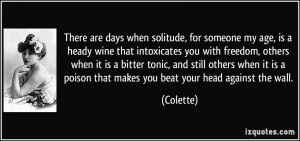 There are days when solitude, for someone my age, is a heady wine that intoxicates you with freedom, others when it is a bitter tonic, and still others when it is a poison that makes you beat your head against the wall.

(Colette)

izquotes.com